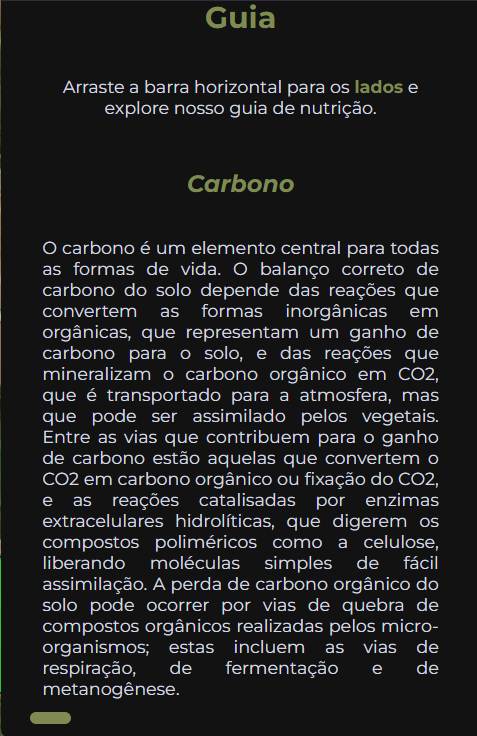 Guia

Arraste a barra horizontal para os lados e explore nosso guia de nutrição.

Carbono

O carbono é um elemento central para todas as formas de vida. O balanço correto de carbono do solo depende das reações que convertem as formas inorgânicas em orgânicas, que representam um ganho de carbono para o solo, e das reações que mineralizam o carbono orgânico em CO2, que é transportado para a atmosfera, mas que pode ser assimilado pelos vegetais. Entre as vias que contribuem para o ganho de carbono estão aquelas que convertem o CO2 em carbono orgânico ou fixação do CO2, e as reações catalisadas por enzimas extracelulares hidrolíticas, que digerem os compostos poliméricos como a celulose, liberando moléculas simples de fácil assimilação. A perda de carbono orgânico do solo pode ocorrer por vias de quebra de compostos orgânicos realizadas pelos micro-organismos; estas incluem as vias de respiração, de fermentação e de metanogênese.